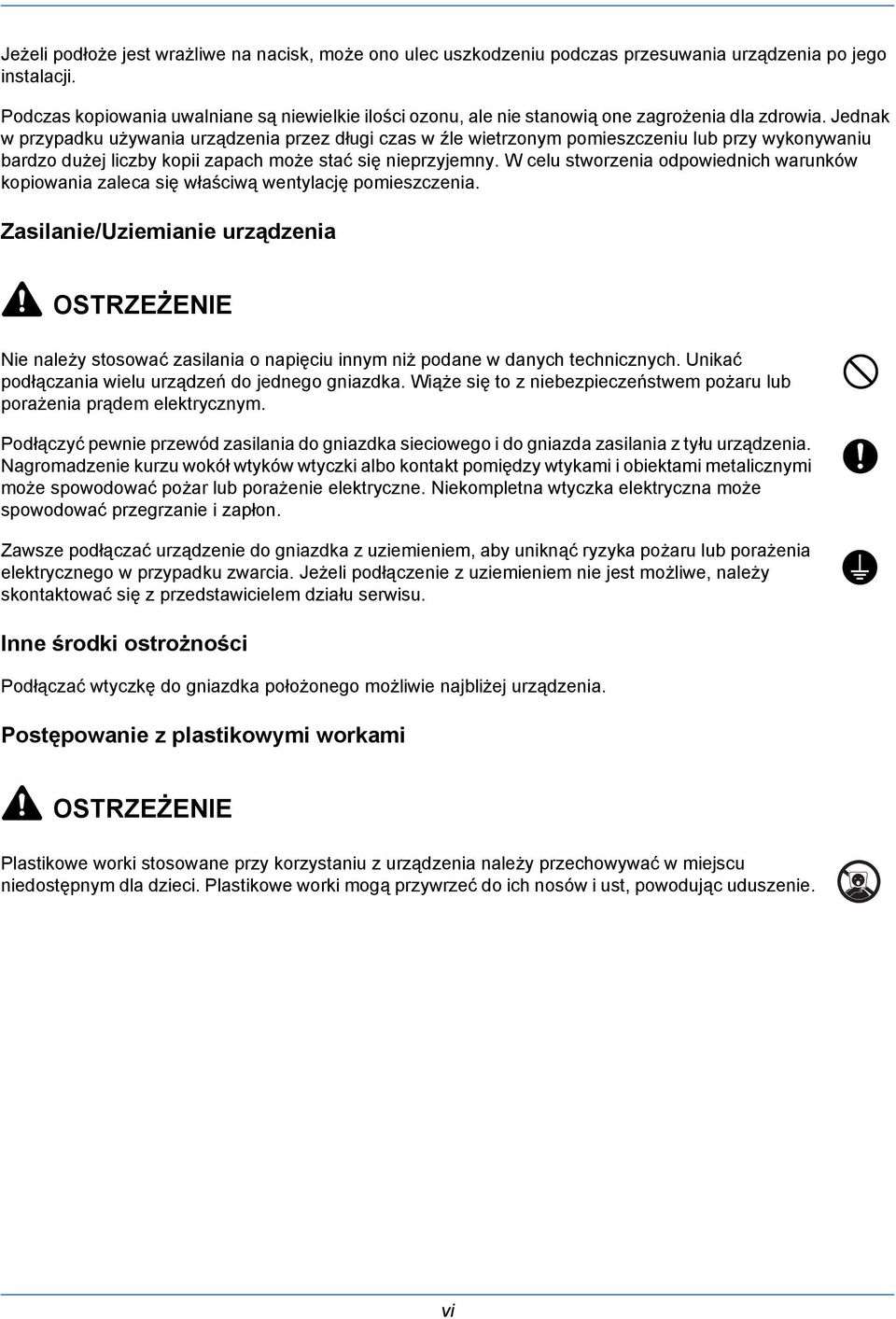 Jeżeli podłoże jest wrażliwe na nacisk, może ono ulec uszkodzeniu podczas przesuwania urządzenia po jego instalacji.

Podczas kopiowania uwalniane są niewielkie ilości ozonu, ale nie stanowią one zagrożenia dla zdrowia. Jednak w przypadku używania urządzenia przez długi czas w źle wietrzonym pomieszczeniu lub przy wykonywaniu bardzo dużej liczby kopii zapach może stać się nieprzyjemny. W celu stworzenia odpowiednich warunków kopiowania zaleca się właściwą wentylację pomieszczenia.

Zasilanie/Uziemianie urządzenia

OSTRZEŻENIE

Nie należy stosować zasilania o napięciu innym niż podane w danych technicznych. Unikać podłączania wielu urządzeń do jednego gniazdka. Wiąże się to z niebezpieczeństwem pożaru lub porażenia prądem elektrycznym.

Podłączyć pewnie przewód zasilania do gniazdka sieciowego i do gniazda zasilania z tyłu urządzenia. Nagromadzenie kurzu wokół wtyków wtyczki albo kontakt pomiędzy wtykami i obiektami metalicznymi może spowodować pożar lub porażenie elektryczne. Niekompletna wtyczka elektryczna może spowodować przegrzanie i zapłon.

Zawsze podłączać urządzenie do gniazdka z uziemieniem, aby uniknąć ryzyka pożaru lub porażenia elektrycznego w przypadku zwarcia. Jeżeli podłączenie z uziemieniem nie jest możliwe, należy skontaktować się z przedstawicielem działu serwisu.

Inne środki ostrożności

Podłączać wtyczkę do gniazdka położonego możliwie najbliżej urządzenia.

Postępowanie z plastikowymi workami

OSTRZEŻENIE

Plastikowe worki stosowane przy korzystaniu z urządzenia należy przechowywać w miejscu niedostępnym dla dzieci. Plastikowe worki mogą przywrzeć do ich nosów i ust, powodując uduszenie.

vi